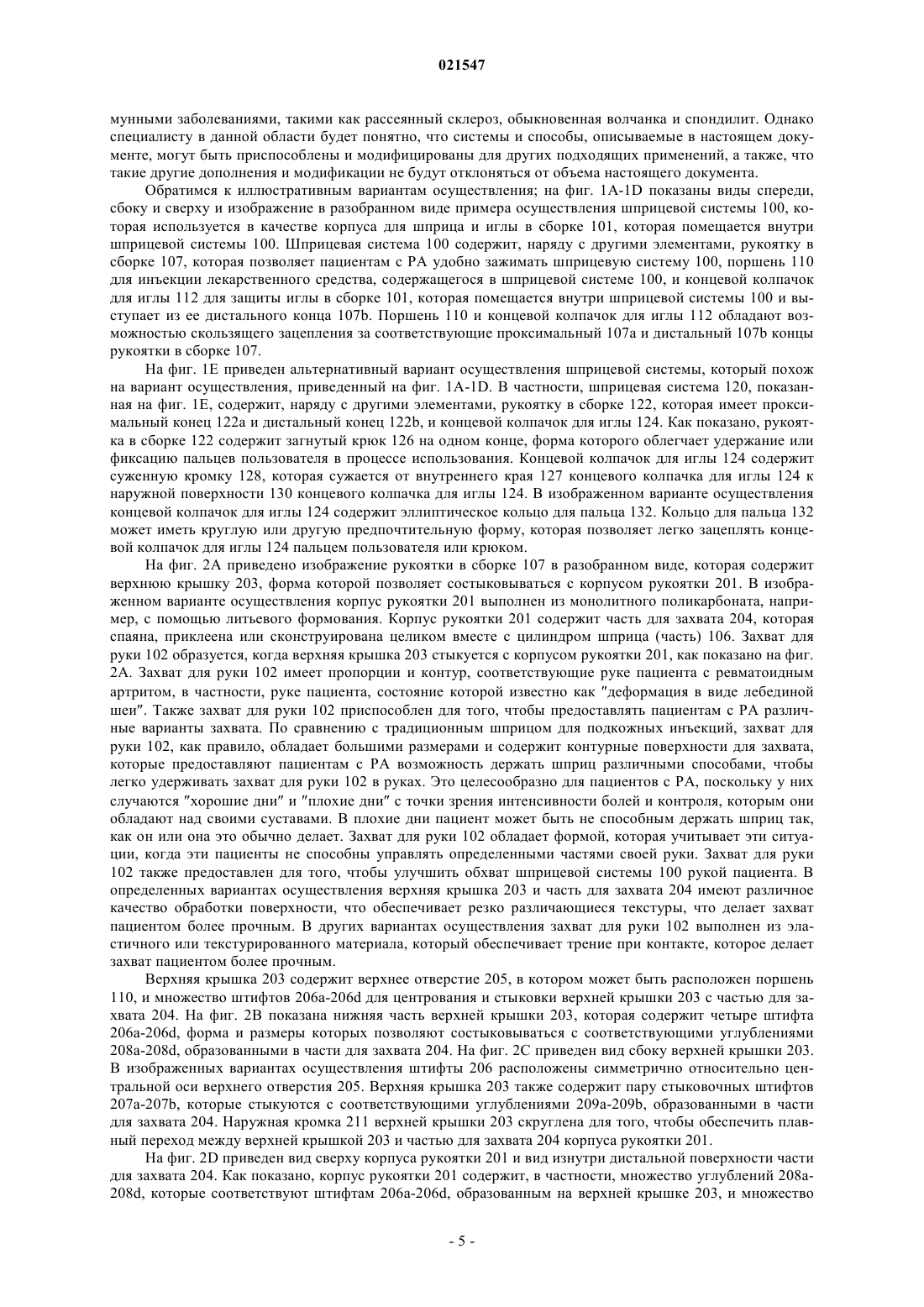 021547

мунными заболеваниями, такими как рассеянный склероз, обыкновенная волчанка и спондилит. Однако специалисту в данной области будет понятно, что системы и способы, описываемые в настоящем документе, могут быть приспособлены и модифицированы для других подходящих применений, а также, что такие другие дополнения и модификации не будут отклоняться от объема настоящего документа.

Обратимся к иллюстративным вариантам осуществления; на фиг. 1A-1D показаны виды спереди, сбоку и сверху и изображение в разобранном виде примера осуществления шприцевой системы 100, которая используется в качестве корпуса для шприца и иглы в сборке 101, которая помещается внутри шприцевой системы 100. Шприцевая система 100 содержит, наряду с другими элементами, рукоятку в сборке 107, которая позволяет пациентам с РА удобно зажимать шприцевую систему 100, поршень 110 для инъекции лекарственного средства, содержащегося в шприцевой системе 100, и концевой колпачок для иглы 112 для защиты иглы в сборке 101, которая помещается внутри шприцевой системы 100 и выступает из ее дистального конца 107b. Поршень 110 и концевой колпачок для иглы 112 обладают возможностью скользящего зацепления за соответствующие проксимальный 107a и дистальный 107b концы рукоятки в сборке 107.

На фиг. 1E приведен альтернативный вариант осуществления шприцевой системы, который похож на вариант осуществления, приведенный на фиг. 1A-1D. В частности, шприцевая система 120, показанная на фиг. 1E, содержит, наряду с другими элементами, рукоятку в сборке 122, которая имеет проксимальный конец 122a и дистальный конец 122b, и концевой колпачок для иглы 124. Как показано, рукоятка в сборке 122 содержит загнутый крюк 126 на одном конце, форма которого облегчает удержание или фиксацию пальцев пользователя в процессе использования. Концевой колпачок для иглы 124 содержит суженную кромку 128, которая сужается от внутреннего края 127 концевого колпачка для иглы 124 к наружной поверхности 130 концевого колпачка для иглы 124. В изображенном варианте осуществления концевой колпачок для иглы 124 содержит эллиптическое кольцо для пальца 132. Кольцо для пальца 132 может иметь круглую или другую предпочтительную форму, которая позволяет легко зацеплять концевой колпачок для иглы 124 пальцем пользователя или крюком.

На фиг. 2A приведено изображение рукоятки в сборке 107 в разобранном виде, которая содержит верхнюю крышку 203, форма которой позволяет состыковываться с корпусом рукоятки 201. В изображенном варианте осуществления корпус рукоятки 201 выполнен из монолитного поликарбоната, например, с помощью литьевого формования. Корпус рукоятки 201 содержит часть для захвата 204, которая спаяна, приклеена или сконструирована целиком вместе с цилиндром шприца (часть) 106. Захват для руки 102 образуется, когда верхняя крышка 203 стыкуется с корпусом рукоятки 201, как показано на фиг. 2A. Захват для руки 102 имеет пропорции и контур, соответствующие руке пациента с ревматоидным артритом, в частности, руке пациента, состояние которой известно как "деформация в виде лебединой шеи". Также захват для руки 102 приспособлен для того, чтобы предоставлять пациентам с РА различные варианты захвата. По сравнению с традиционным шприцом для подкожных инъекций, захват для руки 102, как правило, обладает большими размерами и содержит контурные поверхности для захвата, которые предоставляют пациентам с РА возможность держать шприц различными способами, чтобы легко удерживать захват для руки 102 в руках. Это целесообразно для пациентов с РА, поскольку у них случаются "хорошие дни" и "плохие дни" с точки зрения интенсивности болей и контроля, которым они обладают над своими суставами. В плохие дни пациент может быть не способным держать шприц так, как он или она это обычно делает. Захват для руки 102 обладает формой, которая учитывает эти ситуации, когда эти пациенты не способны управлять определенными частями своей руки. Захват для руки 102 также предоставлен для того, чтобы улучшить обхват шприцевой системы 100 рукой пациента. В определенных вариантах осуществления верхняя крышка 203 и часть для захвата 204 имеют различное качество обработки поверхности, что обеспечивает резко различающиеся текстуры, что делает захват пациентом более прочным. В других вариантах осуществления захват для руки 102 выполнен из эластичного или текстурированного материала, который обеспечивает трение при контакте, которое делает захват пациентом более прочным.

Верхняя крышка 203 содержит верхнее отверстие 205, в котором может быть расположен поршень 110, и множество штифтов 206a-206d для центрования и стыковки верхней крышки 203 с частью для захвата 204. На фиг. 2B показана нижняя часть верхней крышки 203, которая содержит четыре штифта 206a-206d, форма и размеры которых позволяют состыковываться с соответствующими углублениями 208a-208d, образованными в части для захвата 204. На фиг. 2C приведен вид сбоку верхней крышки 203. В изображенных вариантах осуществления штифты 206 расположены симметрично относительно центральной оси верхнего отверстия 205. Верхняя крышка 203 также содержит пару стыковочных штифтов 207a-207b, которые стыкуются с соответствующими углублениями 209a-209b, образованными в части для захвата 204. Наружная кромка 211 верхней крышки 203 скруглена для того, чтобы обеспечить плавный переход между верхней крышкой 203 и частью для захвата 204 корпуса рукоятки 201.

На фиг. 2D приведен вид сверху корпуса рукоятки 201 и вид изнутри дистальной поверхности части для захвата 204. Как показано, корпус рукоятки 201 содержит, в частности, множество углублений 208a-208d, которые соответствуют штифтам 206a-206d, образованным на верхней крышке 203, и множество

- 5 -